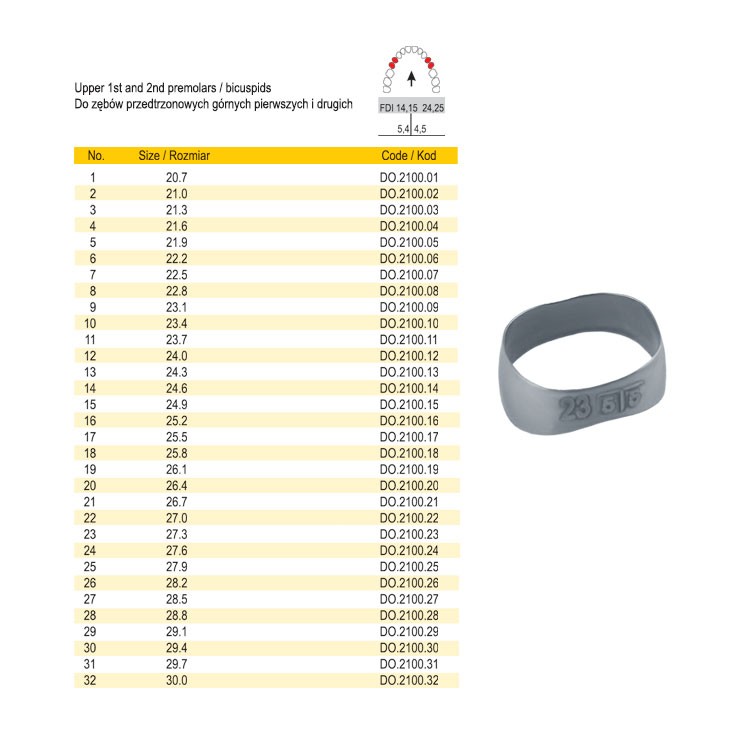 Upper 1st and 2nd premolars / bicuspids
Do zębów przedtrzonowych górnych pierwszych i drugich

FDI 14,15 24,25
5,4 4,5

| No. | Size / Rozmiar | Code / Kod |
|---|---|---|
| 1 | 20.7 | DO.2100.01 |
| 2 | 21.0 | DO.2100.02 |
| 3 | 21.3 | DO.2100.03 |
| 4 | 21.6 | DO.2100.04 |
| 5 | 21.9 | DO.2100.05 |
| 6 | 22.2 | DO.2100.06 |
| 7 | 22.5 | DO.2100.07 |
| 8 | 22.8 | DO.2100.08 |
| 9 | 23.1 | DO.2100.09 |
| 10 | 23.4 | DO.2100.10 |
| 11 | 23.7 | DO.2100.11 |
| 12 | 24.0 | DO.2100.12 |
| 13 | 24.3 | DO.2100.13 |
| 14 | 24.6 | DO.2100.14 |
| 15 | 24.9 | DO.2100.15 |
| 16 | 25.2 | DO.2100.16 |
| 17 | 25.5 | DO.2100.17 |
| 18 | 25.8 | DO.2100.18 |
| 19 | 26.1 | DO.2100.19 |
| 20 | 26.4 | DO.2100.20 |
| 21 | 26.7 | DO.2100.21 |
| 22 | 27.0 | DO.2100.22 |
| 23 | 27.3 | DO.2100.23 |
| 24 | 27.6 | DO.2100.24 |
| 25 | 27.9 | DO.2100.25 |
| 26 | 28.2 | DO.2100.26 |
| 27 | 28.5 | DO.2100.27 |
| 28 | 28.8 | DO.2100.28 |
| 29 | 29.1 | DO.2100.29 |
| 30 | 29.4 | DO.2100.30 |
| 31 | 29.7 | DO.2100.31 |
| 32 | 30.0 | DO.2100.32 |

23 5|5